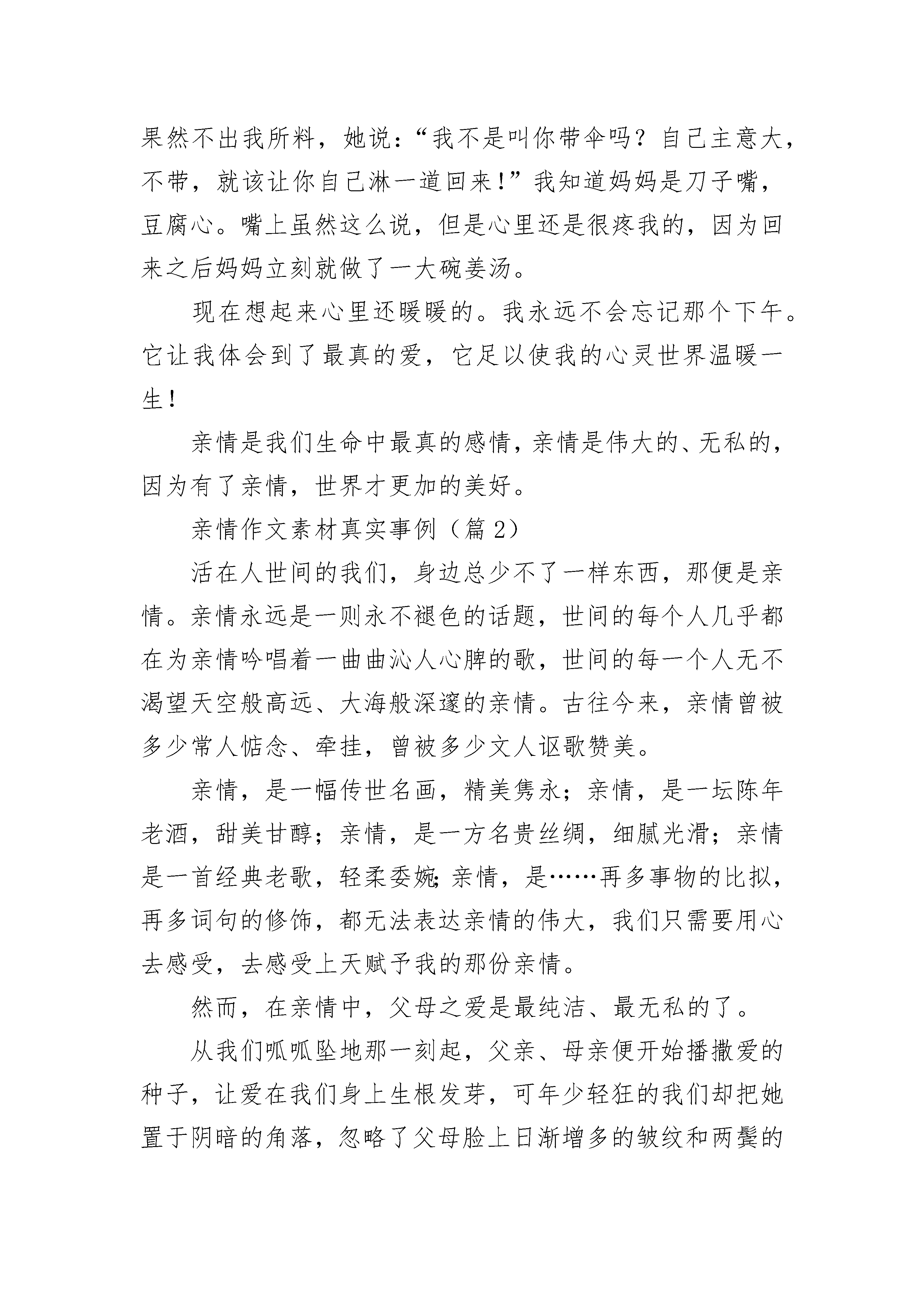 果然不出我所料，她说：“我不是叫你带伞吗？自己主意大，不带，就该让你自己淋一道回来！”我知道妈妈是刀子嘴，豆腐心。嘴上虽然这么说，但是心里还是很疼我的，因为回来之后妈妈立刻就做了一大碗姜汤。

现在想起来心里还暖暖的。我永远不会忘记那个下午。它让我体会到了最真的爱，它足以使我的心灵世界温暖一生！

亲情是我们生命中最真的感情，亲情是伟大的、无私的，因为有了亲情，世界才更加的美好。

亲情作文素材真实事例（篇 2）

活在人世间的我们，身边总少不了一样东西，那便是亲情。亲情永远是一则永不褪色的话题，世间的每个人几乎都在为亲情吟唱着一曲曲沁人心脾的歌，世间的每一个人无不渴望天空般高远、大海般深邃的亲情。古往今来，亲情曾被多少常人惦念、牵挂，曾被多少文人讴歌赞美。

亲情，是一幅传世名画，精美隽永；亲情，是一坛陈年老酒，甜美甘醇；亲情，是一方名贵丝绸，细腻光滑；亲情是一首经典老歌，轻柔委婉；亲情，是……再多事物的比拟，再多词句的修饰，都无法表达亲情的伟大，我们只需要用心去感受，去感受上天赋予我的那份亲情。

然而，在亲情中，父母之爱是最纯洁、最无私的了。

从我们呱呱坠地那一刻起，父亲、母亲便开始播撒爱的种子，让爱在我们身上生根发芽，可年少轻狂的我们却把她置于阴暗的角落，忽略了父母脸上日渐增多的皱纹和两鬓的